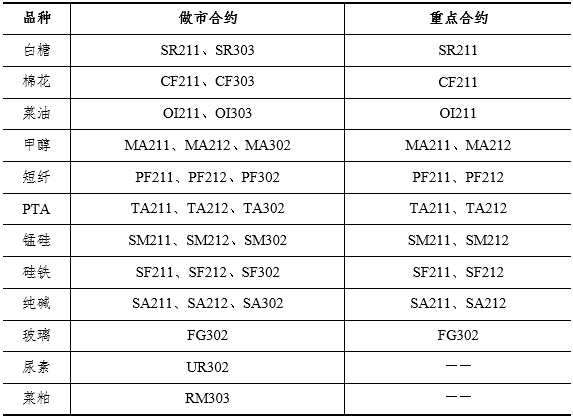 | 品种 | 做市合约 | 重点合约 |
|---|---|---|
| 白糖 | SR211、SR303 | SR211 |
| 棉花 | CF211、CF303 | CF211 |
| 菜油 | OI211、OI303 | OI211 |
| 甲醇 | MA211、MA212、MA302 | MA211、MA212 |
| 短纤 | PF211、PF212、PF302 | PF211、PF212 |
| PTA | TA211、TA212、TA302 | TA211、TA212 |
| 锰硅 | SM211、SM212、SM302 | SM211、SM212 |
| 硅铁 | SF211、SF212、SF302 | SF211、SF212 |
| 纯碱 | SA211、SA212、SA302 | SA211、SA212 |
| 玻璃 | FG302 | FG302 |
| 尿素 | UR302 | —— |
| 菜粕 | RM303 | —— |